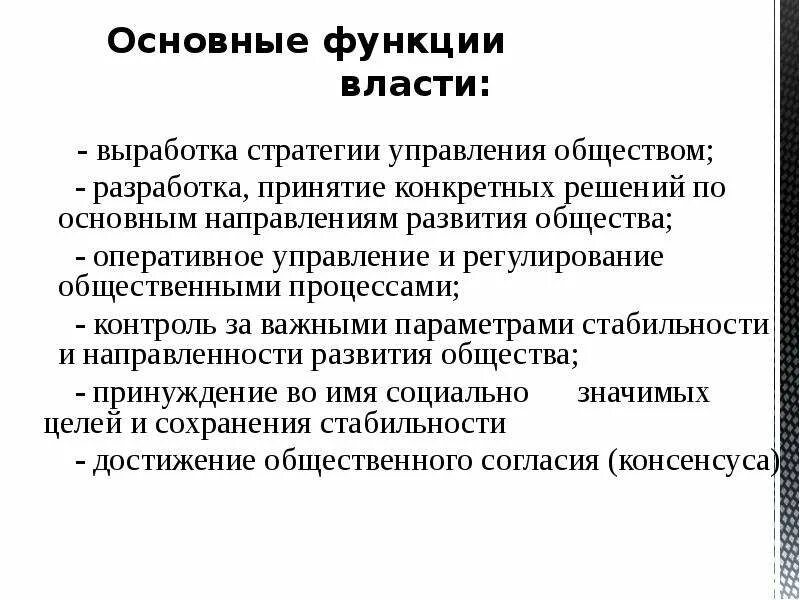 Основные функции власти:

- выработка стратегии управления обществом;

- разработка, принятие конкретных решений по основным направлениям развития общества;

- оперативное управление и регулирование общественными процессами;

- контроль за важными параметрами стабильности и направленности развития общества;

- принуждение во имя социально значимых целей и сохранения стабильности

- достижение общественного согласия (консенсуса)